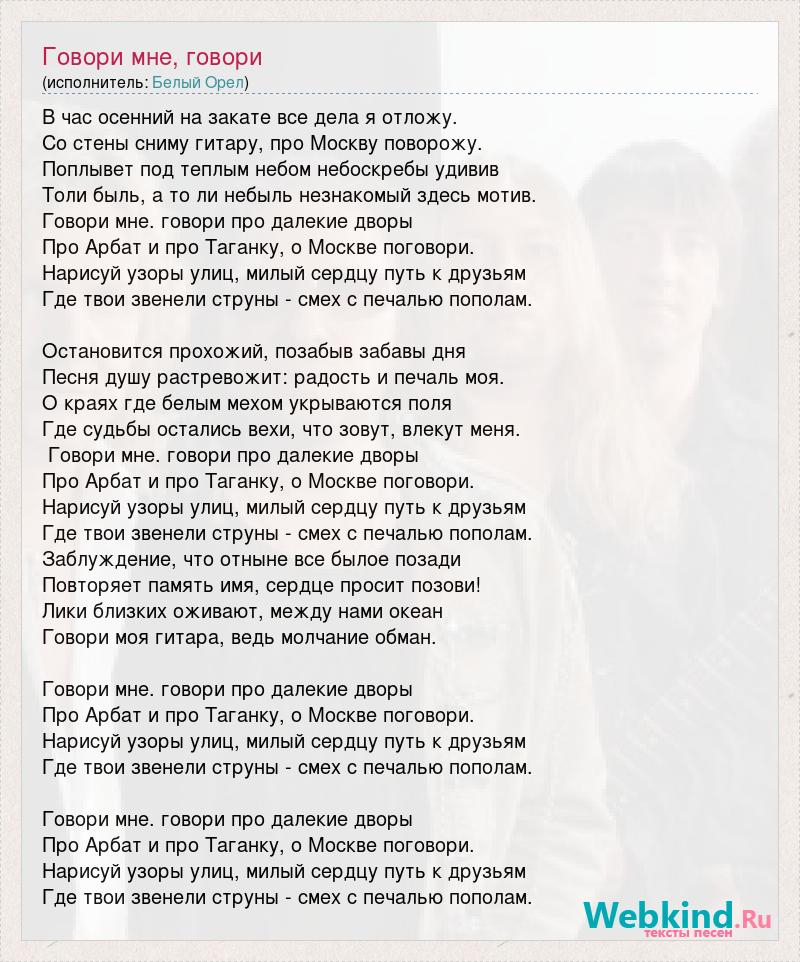 Говори мне, говори
(исполнитель: Белый Орел)

В час осенний на закате все дела я отложу.
Со стены сниму гитару, про Москву поворожу.
Поплывет под теплым небом небоскребы удивив
Толи быль, а то ли небыль незнакомый здесь мотив.
Говори мне. говори про далекие дворы
Про Арбат и про Таганку, о Москве поговори.
Нарисуй узоры улиц, милый сердцу путь к друзьям
Где твои звенели струны - смех с печалью пополам.

Остановится прохожий, позабыв забавы дня
Песня душу растревожит: радость и печаль моя.
О краях где белым мехом укрываются поля
Где судьбы остались вехи, что зовут, влекут меня.
Говори мне. говори про далекие дворы
Про Арбат и про Таганку, о Москве поговори.
Нарисуй узоры улиц, милый сердцу путь к друзьям
Где твои звенели струны - смех с печалью пополам.
Заблуждение, что отныне все былое позади
Повторяет память имя, сердце просит позови!
Лики близких оживают, между нами океан
Говори моя гитара, ведь молчание обман.

Говори мне. говори про далекие дворы
Про Арбат и про Таганку, о Москве поговори.
Нарисуй узоры улиц, милый сердцу путь к друзьям
Где твои звенели струны - смех с печалью пополам.

Говори мне. говори про далекие дворы
Про Арбат и про Таганку, о Москве поговори.
Нарисуй узоры улиц, милый сердцу путь к друзьям
Где твои звенели струны - смех с печалью пополам.

Webkind.Ru
тексты песен